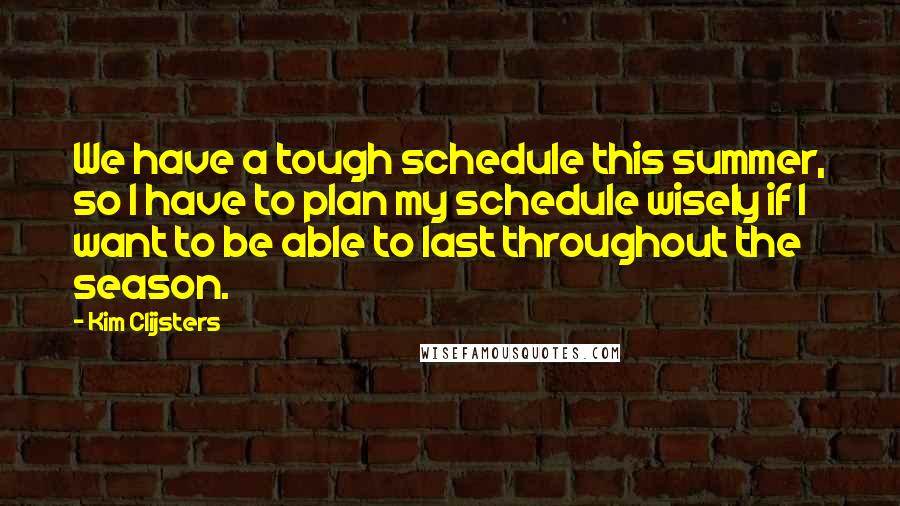 We have a tough schedule this summer, so I have to plan my schedule wisely if I want to be able to last throughout the season.

- Kim Clijsters

WISEFAMOUSQUOTES.COM